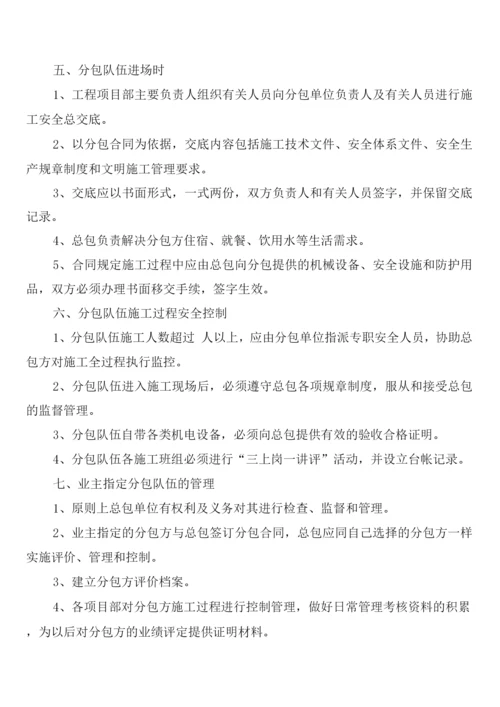 五、分包队伍进场时

1、工程项目部主要负责人组织有关人员向分包单位负责人及有关人员进行施工安全总交底。

2、以分包合同为依据，交底内容包括施工技术文件、安全体系文件、安全生产规章制度和文明施工管理要求。

3、交底应以书面形式，一式两份，双方负责人和有关人员签字，并保留交底记录。

4、总包负责解决分包方住宿、就餐、饮用水等生活需求。

5、合同规定施工过程中应由总包向分包提供的机械设备、安全设施和防护用品，双方必须办理书面移交手续，签字生效。

六、分包队伍施工过程安全控制

1、分包队伍施工人数超过 人以上，应由分包单位指派专职安全人员，协助总包方对施工全过程执行监控。

2、分包队伍进入施工现场后，必须遵守总包各项规章制度，服从和接受总包的监督管理。

3、分包队伍自带各类机电设备，必须向总包提供有效的验收合格证明。

4、分包队伍各施工班组必须进行“三上岗一讲评”活动，并设立台帐记录。

七、业主指定分包队伍的管理

1、原则上总包单位有权利及义务对其进行检查、监督和管理。

2、业主指定的分包方与总包签订分包合同，总包应同自己选择的分包方一样实施评价、管理和控制。

3、建立分包方评价档案。

4、各项目部对分包方施工过程进行控制管理，做好日常管理考核资料的积累，为以后对分包方的业绩评定提供证明材料。